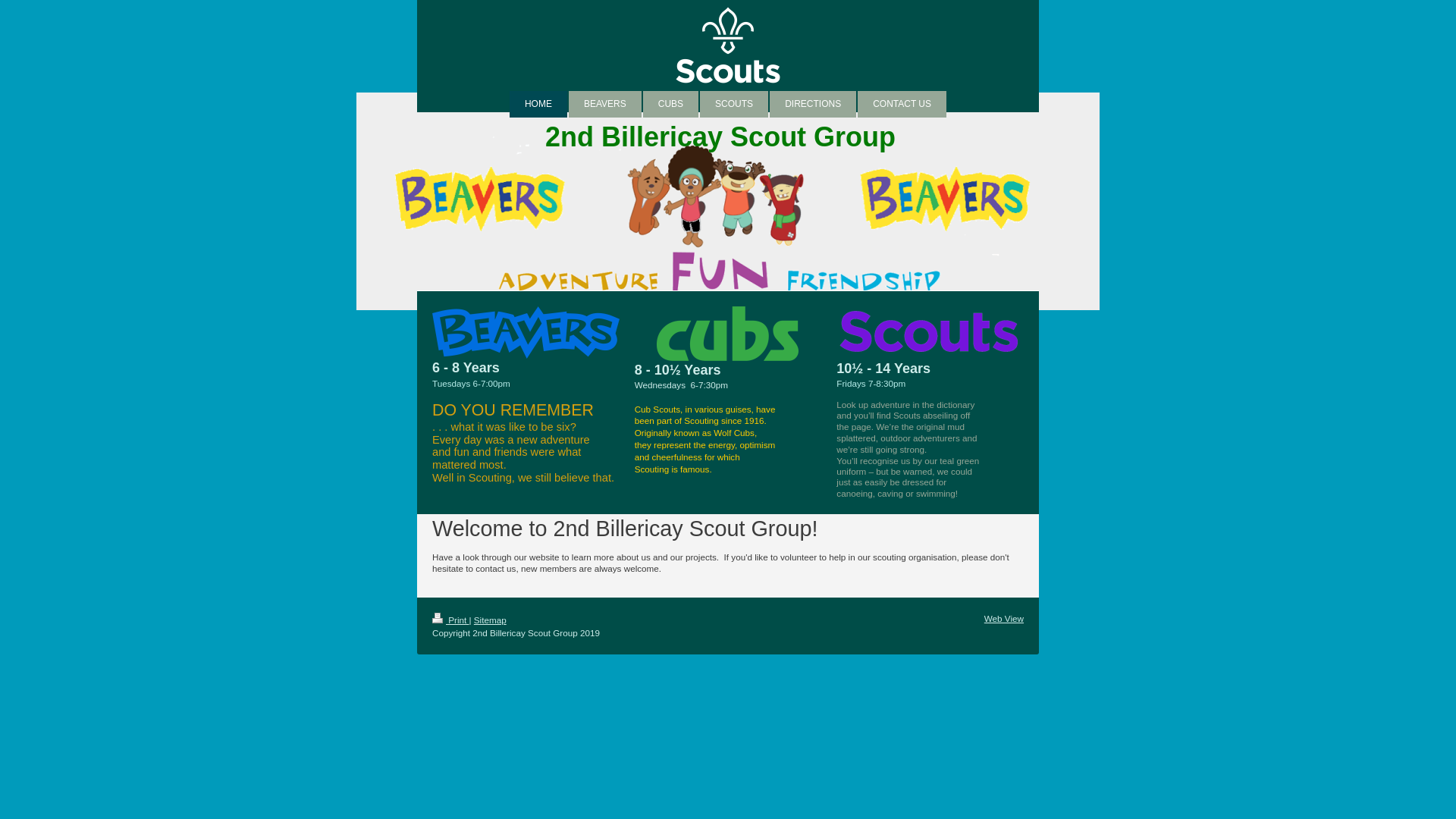 Scouts

HOME BEAVERS CUBS SCOUTS DIRECTIONS CONTACT US

2nd Billericay Scout Group

BEAVERS BEAVERS

ADVENTURE FUN FRIENDSHIP

BEAVERS

6 - 8 Years

Tuesdays 6-7:00pm

DO YOU REMEMBER

. . . what it was like to be six?
Every day was a new adventure and fun and friends were what mattered most.
Well in Scouting, we still believe that.

cubs

8 - 10½ Years

Wednesdays 6-7:30pm

Cub Scouts, in various guises, have been part of Scouting since 1916. Originally known as Wolf Cubs, they represent the energy, optimism and cheerfulness for which Scouting is famous.

Scouts

10½ - 14 Years

Fridays 7-8:30pm

Look up adventure in the dictionary and you'll find Scouts abseiling off the page. We're the original mud splattered, outdoor adventurers and we're still going strong.
You'll recognise us by our teal green uniform – but be warned, we could just as easily be dressed for canoeing, caving or swimming!

Welcome to 2nd Billericay Scout Group!

Have a look through our website to learn more about us and our projects. If you'd like to volunteer to help in our scouting organisation, please don't hesitate to contact us, new members are always welcome.

Print | Sitemap
Copyright 2nd Billericay Scout Group 2019

Web View